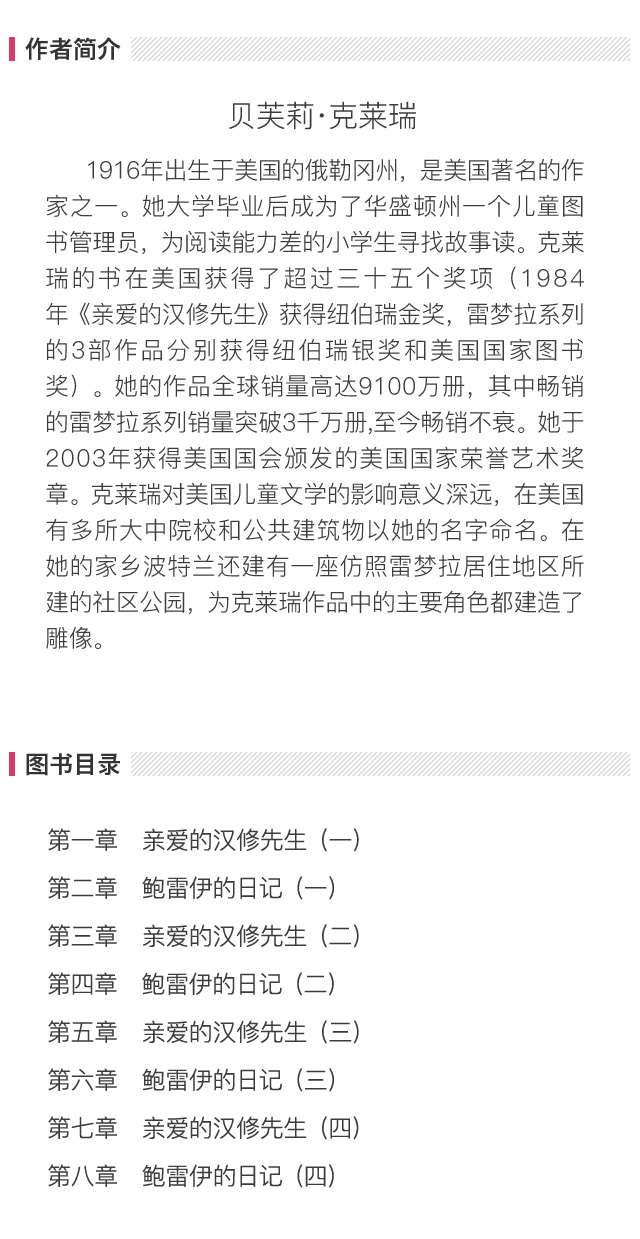 作者简介

贝芙莉·克莱瑞

1916年出生于美国的俄勒冈州，是美国著名的作家之一。她大学毕业后成为了华盛顿州一个儿童图书管理员，为阅读能力差的小学生寻找故事读。克莱瑞的书在美国获得了超过三十五个奖项（1984年《亲爱的汉修先生》获得纽伯瑞金奖，雷梦拉系列的3部作品分别获得纽伯瑞银奖和美国国家图书奖）。她的作品全球销量高达9100万册，其中畅销的雷梦拉系列销量突破3千万册,至今畅销不衰。她于2003年获得美国国会颁发的美国国家荣誉艺术奖章。克莱瑞对美国儿童文学的影响意义深远，在美国有多所大中院校和公共建筑物以她的名字命名。在她的家乡波特兰还建有一座仿照雷梦拉居住地区所建的社区公园，为克莱瑞作品中的主要角色都建造了雕像。

图书目录

第一章　亲爱的汉修先生（一）
第二章　鲍雷伊的日记（一）
第三章　亲爱的汉修先生（二）
第四章　鲍雷伊的日记（二）
第五章　亲爱的汉修先生（三）
第六章　鲍雷伊的日记（三）
第七章　亲爱的汉修先生（四）
第八章　鲍雷伊的日记（四）